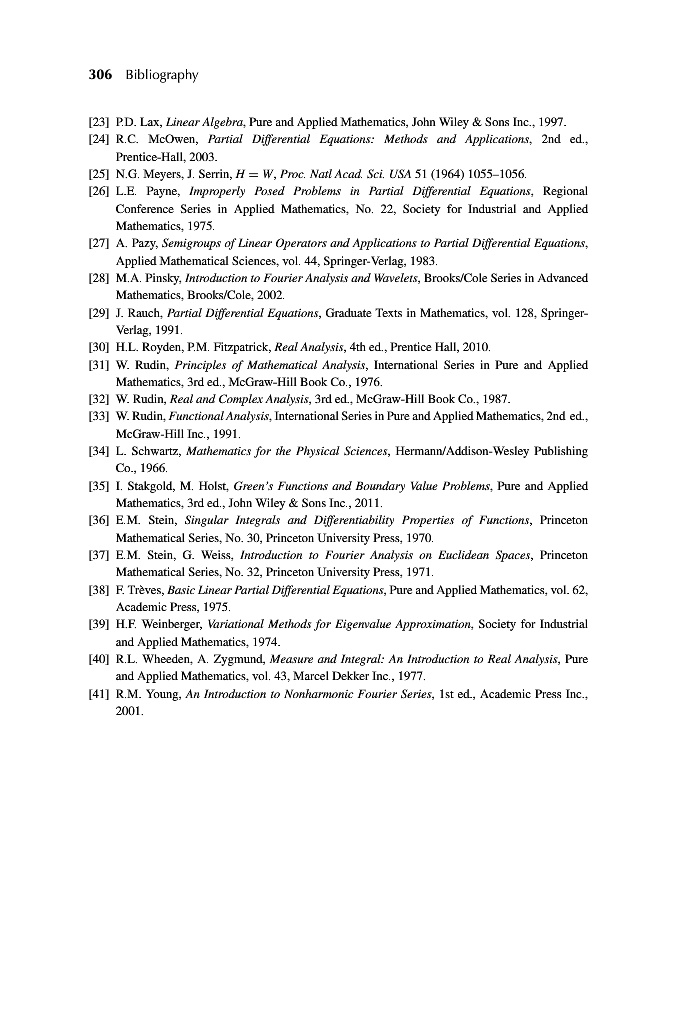 306 Bibliography

[23] P.D. Lax, Linear Algebra, Pure and Applied Mathematics, John Wiley & Sons Inc., 1997.
[24] R.C. McOwen, Partial Differential Equations: Methods and Applications, 2nd ed., Prentice-Hall, 2003.
[25] N.G. Meyers, J. Serrin, $H = W$, Proc. Natl Acad. Sci. USA 51 (1964) 1055–1056.
[26] L.E. Payne, Improperly Posed Problems in Partial Differential Equations, Regional Conference Series in Applied Mathematics, No. 22, Society for Industrial and Applied Mathematics, 1975.
[27] A. Pazy, Semigroups of Linear Operators and Applications to Partial Differential Equations, Applied Mathematical Sciences, vol. 44, Springer-Verlag, 1983.
[28] M.A. Pinsky, Introduction to Fourier Analysis and Wavelets, Brooks/Cole Series in Advanced Mathematics, Brooks/Cole, 2002.
[29] J. Rauch, Partial Differential Equations, Graduate Texts in Mathematics, vol. 128, Springer-Verlag, 1991.
[30] H.L. Royden, P.M. Fitzpatrick, Real Analysis, 4th ed., Prentice Hall, 2010.
[31] W. Rudin, Principles of Mathematical Analysis, International Series in Pure and Applied Mathematics, 3rd ed., McGraw-Hill Book Co., 1976.
[32] W. Rudin, Real and Complex Analysis, 3rd ed., McGraw-Hill Book Co., 1987.
[33] W. Rudin, Functional Analysis, International Series in Pure and Applied Mathematics, 2nd ed., McGraw-Hill Inc., 1991.
[34] L. Schwartz, Mathematics for the Physical Sciences, Hermann/Addison-Wesley Publishing Co., 1966.
[35] I. Stakgold, M. Holst, Green's Functions and Boundary Value Problems, Pure and Applied Mathematics, 3rd ed., John Wiley & Sons Inc., 2011.
[36] E.M. Stein, Singular Integrals and Differentiability Properties of Functions, Princeton Mathematical Series, No. 30, Princeton University Press, 1970.
[37] E.M. Stein, G. Weiss, Introduction to Fourier Analysis on Euclidean Spaces, Princeton Mathematical Series, No. 32, Princeton University Press, 1971.
[38] F. Trèves, Basic Linear Partial Differential Equations, Pure and Applied Mathematics, vol. 62, Academic Press, 1975.
[39] H.F. Weinberger, Variational Methods for Eigenvalue Approximation, Society for Industrial and Applied Mathematics, 1974.
[40] R.L. Wheeden, A. Zygmund, Measure and Integral: An Introduction to Real Analysis, Pure and Applied Mathematics, vol. 43, Marcel Dekker Inc., 1977.
[41] R.M. Young, An Introduction to Nonharmonic Fourier Series, 1st ed., Academic Press Inc., 2001.